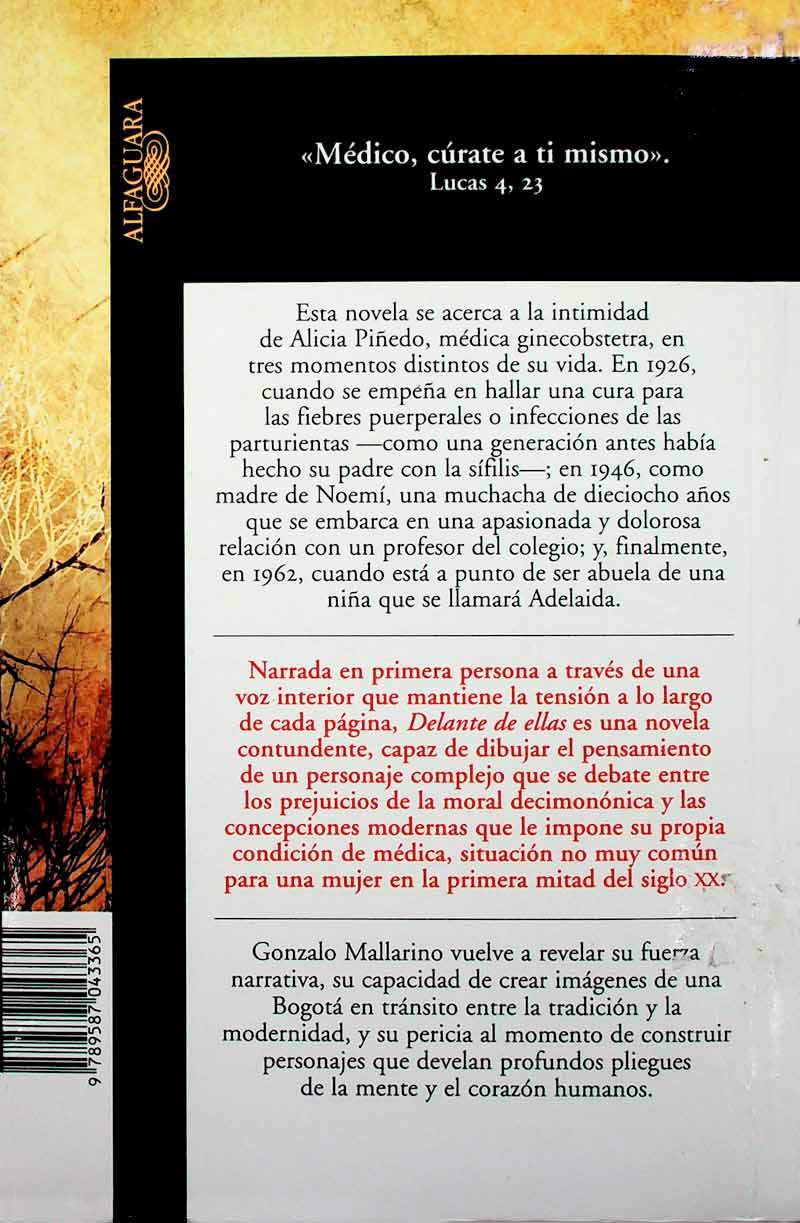 ALFAGUARA

«Médico, cúrate a ti mismo».
Lucas 4, 23

Esta novela se acerca a la intimidad de Alicia Piñedo, médica ginecobstetra, en tres momentos distintos de su vida. En 1926, cuando se empeña en hallar una cura para las fiebres puerperales o infecciones de las parturientas —como una generación antes había hecho su padre con la sífilis—; en 1946, como madre de Noemí, una muchacha de dieciocho años que se embarca en una apasionada y dolorosa relación con un profesor del colegio; y, finalmente, en 1962, cuando está a punto de ser abuela de una niña que se llamará Adelaida.

Narrada en primera persona a través de una voz interior que mantiene la tensión a lo largo de cada página, Delante de ellas es una novela contundente, capaz de dibujar el pensamiento de un personaje complejo que se debate entre los prejuicios de la moral decimonónica y las concepciones modernas que le impone su propia condición de médica, situación no muy común para una mujer en la primera mitad del siglo XX.

Gonzalo Mallarino vuelve a revelar su fuerza narrativa, su capacidad de crear imágenes de una Bogotá en tránsito entre la tradición y la modernidad, y su pericia al momento de construir personajes que develan profundos pliegues de la mente y el corazón humanos.

9 789587 043365